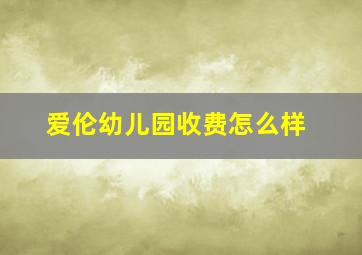 爱伦幼儿园收费怎么样